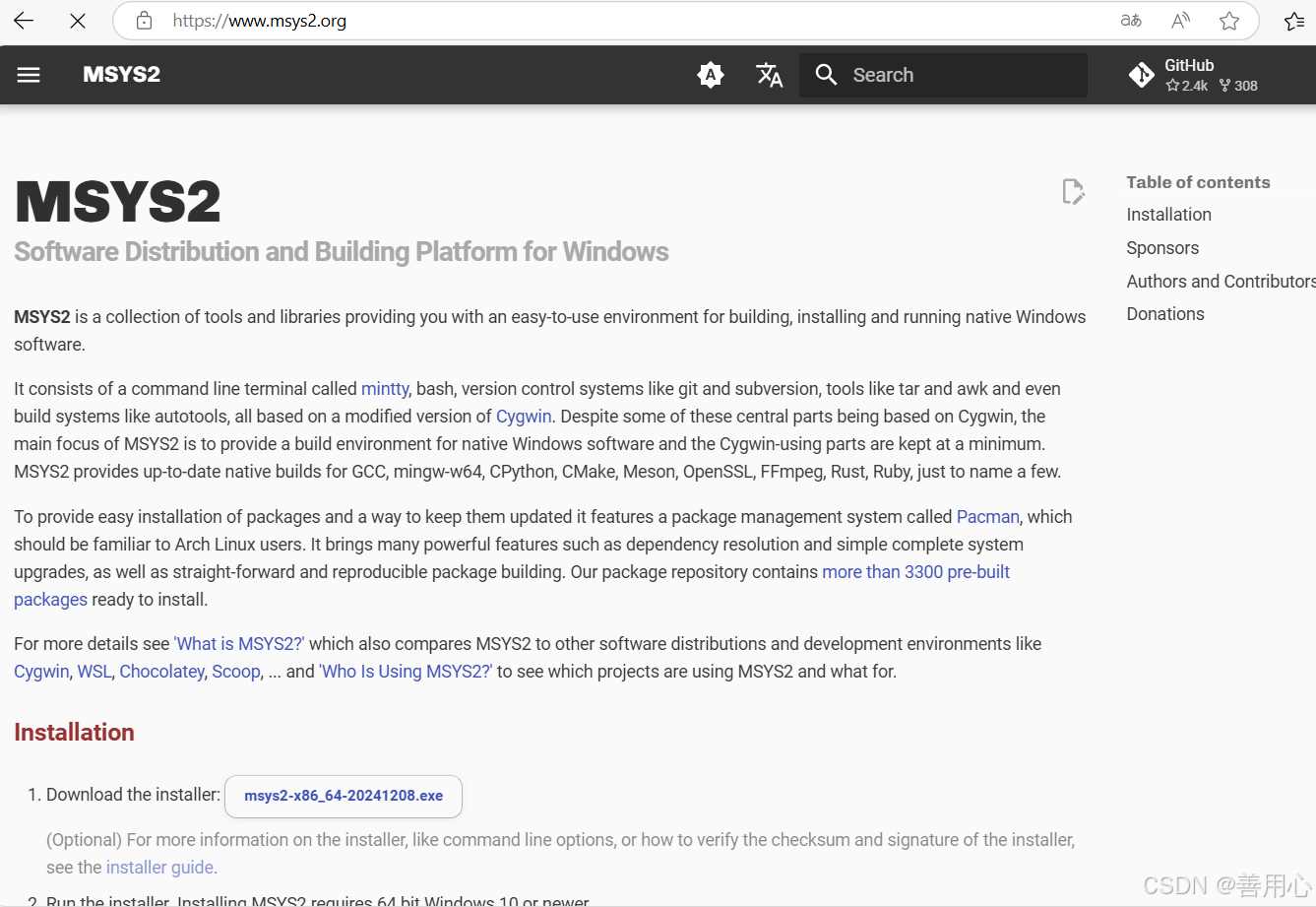 https://www.msys2.org

MSYS2

Search

GitHub
2.4k 308

MSYS2

Software Distribution and Building Platform for Windows

MSYS2 is a collection of tools and libraries providing you with an easy-to-use environment for building, installing and running native Windows software.

It consists of a command line terminal called mintty, bash, version control systems like git and subversion, tools like tar and awk and even build systems like autotools, all based on a modified version of Cygwin. Despite some of these central parts being based on Cygwin, the main focus of MSYS2 is to provide a build environment for native Windows software and the Cygwin-using parts are kept at a minimum. MSYS2 provides up-to-date native builds for GCC, mingw-w64, CPython, CMake, Meson, OpenSSL, FFmpeg, Rust, Ruby, just to name a few.

To provide easy installation of packages and a way to keep them updated it features a package management system called Pacman, which should be familiar to Arch Linux users. It brings many powerful features such as dependency resolution and simple complete system upgrades, as well as straight-forward and reproducible package building. Our package repository contains more than 3300 pre-built packages ready to install.

For more details see 'What is MSYS2?' which also compares MSYS2 to other software distributions and development environments like Cygwin, WSL, Chocolatey, Scoop, ... and 'Who Is Using MSYS2?' to see which projects are using MSYS2 and what for.

Installation

1. Download the installer: msys2-x86_64-20241208.exe

(Optional) For more information on the installer, like command line options, or how to verify the checksum and signature of the installer, see the installer guide.

2. Run the installer. Installing MSYS2 requires 64 bit Windows 10 or newer.

Table of contents
Installation
Sponsors
Authors and Contributors
Donations

CSDN @善用心